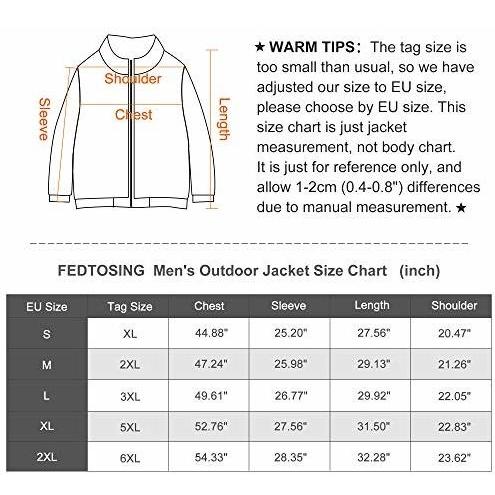 Shoulder
Chest
Sleeve
Length

★ WARM TIPS: The tag size is too small than usual, so we have adjusted our size to EU size, please choose by EU size. This size chart is just jacket measurement, not body chart. It is just for reference only, and allow 1-2cm (0.4-0.8") differences due to manual measurement. ★

FEDTOSING Men's Outdoor Jacket Size Chart (inch)

| EU Size | Tag Size | Chest | Sleeve | Length | Shoulder |
|---|---|---|---|---|---|
| S | XL | 44.88" | 25.20" | 27.56" | 20.47" |
| M | 2XL | 47.24" | 25.98" | 29.13" | 21.26" |
| L | 3XL | 49.61" | 26.77" | 29.92" | 22.05" |
| XL | 5XL | 52.76" | 27.56" | 31.50" | 22.83" |
| 2XL | 6XL | 54.33" | 28.35" | 32.28" | 23.62" |